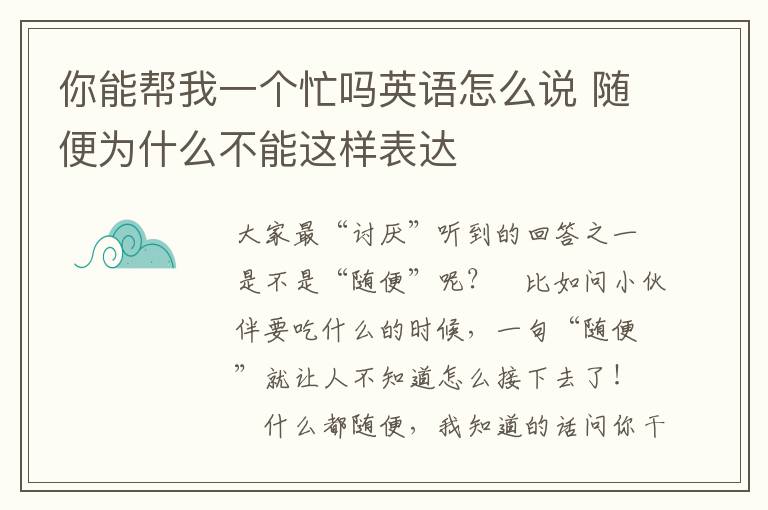 你能帮我一个忙吗英语怎么说 随便为什么不能这样表达

大家最“讨厌”听到的回答之一是不是“随便”呢？　比如问小伙伴要吃什么的时候，一句“随便”就让人不知道怎么接下去了！

什么都随便，我知道的话问你干